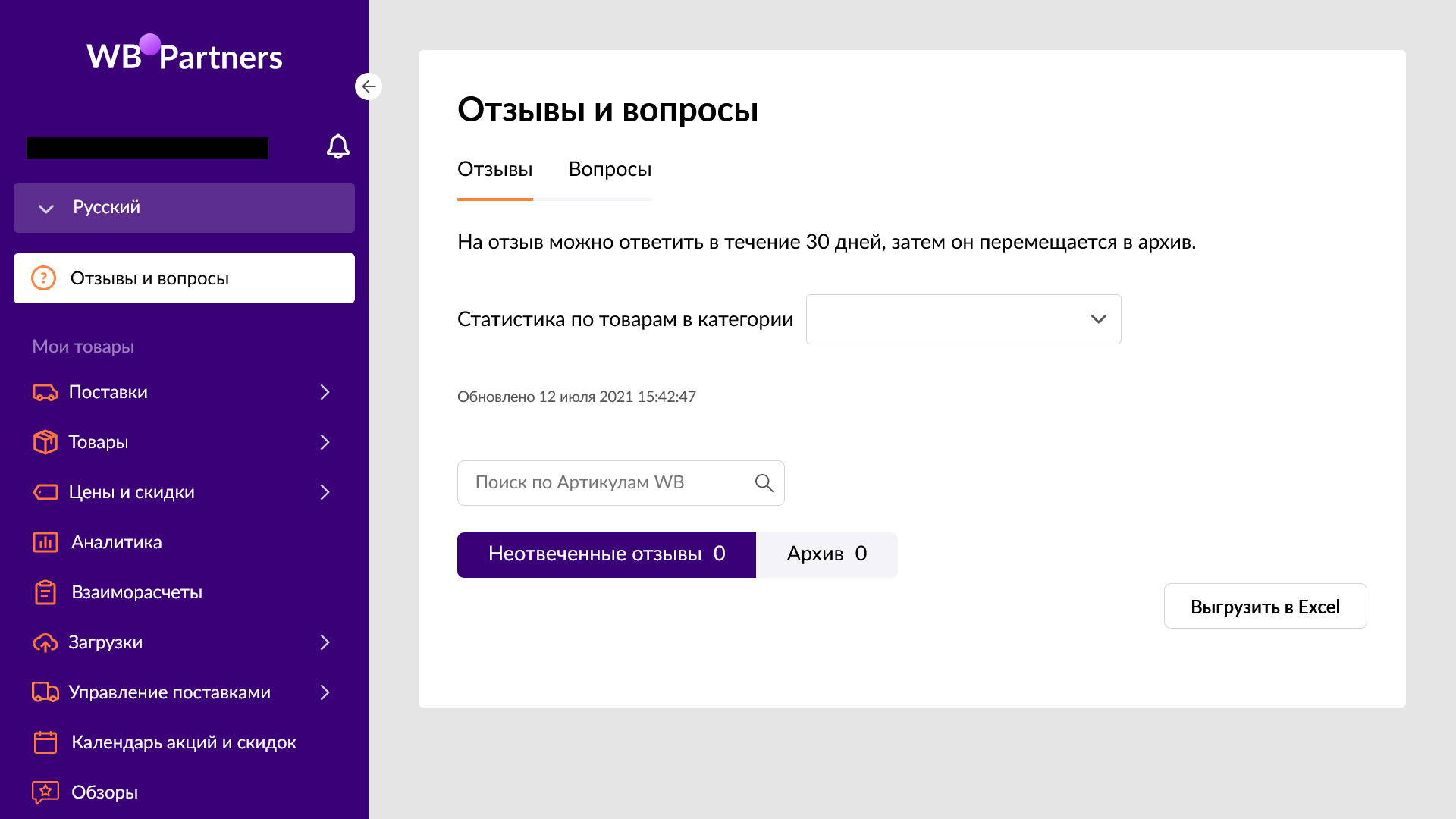 WB Partners

Русский

Отзывы и вопросы

Мои товары

Поставки

Товары

Цены и скидки

Аналитика

Взаиморасчеты

Загрузки

Управление поставками

Календарь акций и скидок

Обзоры

Отзывы и вопросы

Отзывы Вопросы

На отзыв можно ответить в течение 30 дней, затем он перемещается в архив.

Статистика по товарам в категории

Обновлено 12 июля 2021 15:42:47

Поиск по Артикулам WB

Неотвеченные отзывы 0 Архив 0

Выгрузить в Excel